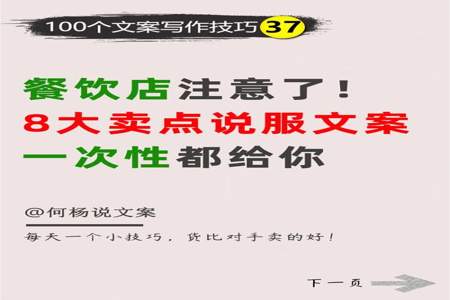 100个文案写作技巧 37

餐饮店注意了！
8大卖点说服文案
一次性都给你

@何杨说文案

每天一个小技巧，货比对手卖的好！

下一页